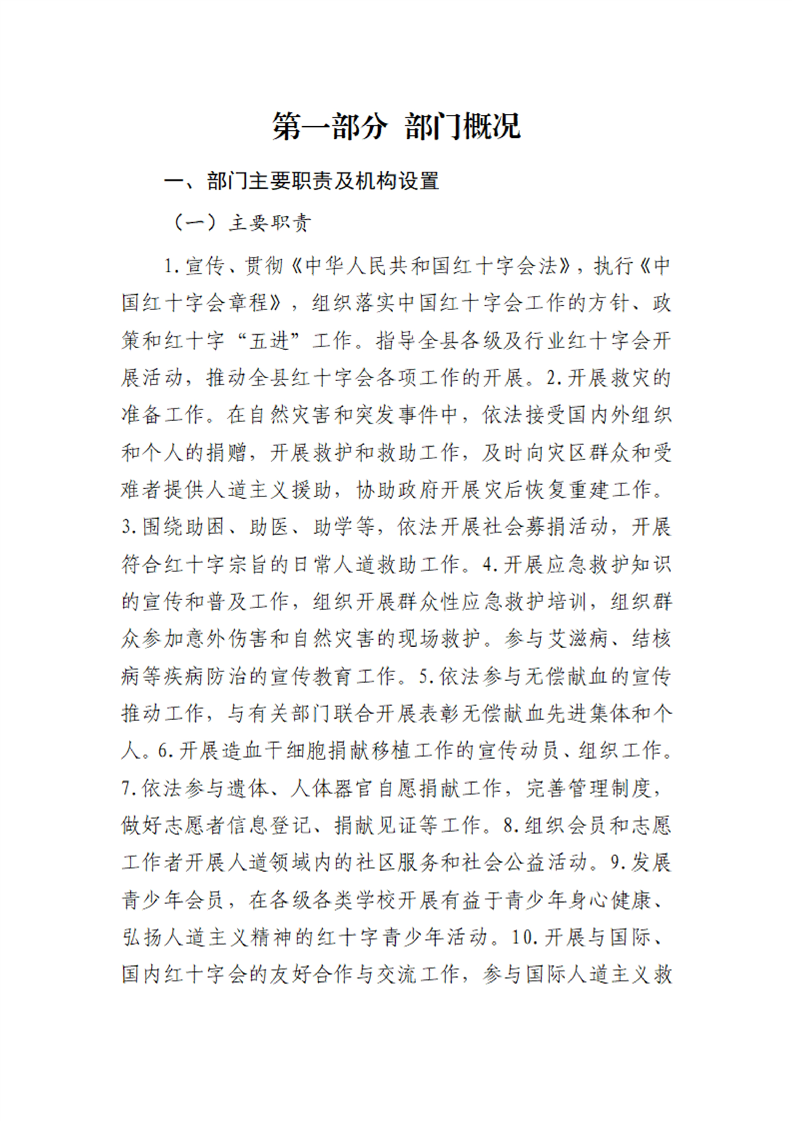 第一部分 部门概况

一、部门主要职责及机构设置

（一）主要职责

1.宣传、贯彻《中华人民共和国红十字会法》，执行《中国红十字会章程》，组织落实中国红十字会工作的方针、政策和红十字“五进”工作。指导全县各级及行业红十字会开展活动，推动全县红十字会各项工作的开展。2.开展救灾的准备工作。在自然灾害和突发事件中，依法接受国内外组织和个人的捐赠，开展救护和救助工作，及时向灾区群众和受难者提供人道主义援助，协助政府开展灾后恢复重建工作。3.围绕助困、助医、助学等，依法开展社会募捐活动，开展符合红十字宗旨的日常人道救助工作。4.开展应急救护知识的宣传和普及工作，组织开展群众性应急救护培训，组织群众参加意外伤害和自然灾害的现场救护。参与艾滋病、结核病等疾病防治的宣传教育工作。5.依法参与无偿献血的宣传推动工作，与有关部门联合开展表彰无偿献血先进集体和个人。6.开展造血干细胞捐献移植工作的宣传动员、组织工作。7.依法参与遗体、人体器官自愿捐献工作，完善管理制度，做好志愿者信息登记、捐献见证等工作。8.组织会员和志愿工作者开展人道领域内的社区服务和社会公益活动。9.发展青少年会员，在各级各类学校开展有益于青少年身心健康、弘扬人道主义精神的红十字青少年活动。10.开展与国际、国内红十字会的友好合作与交流工作，参与国际人道主义救